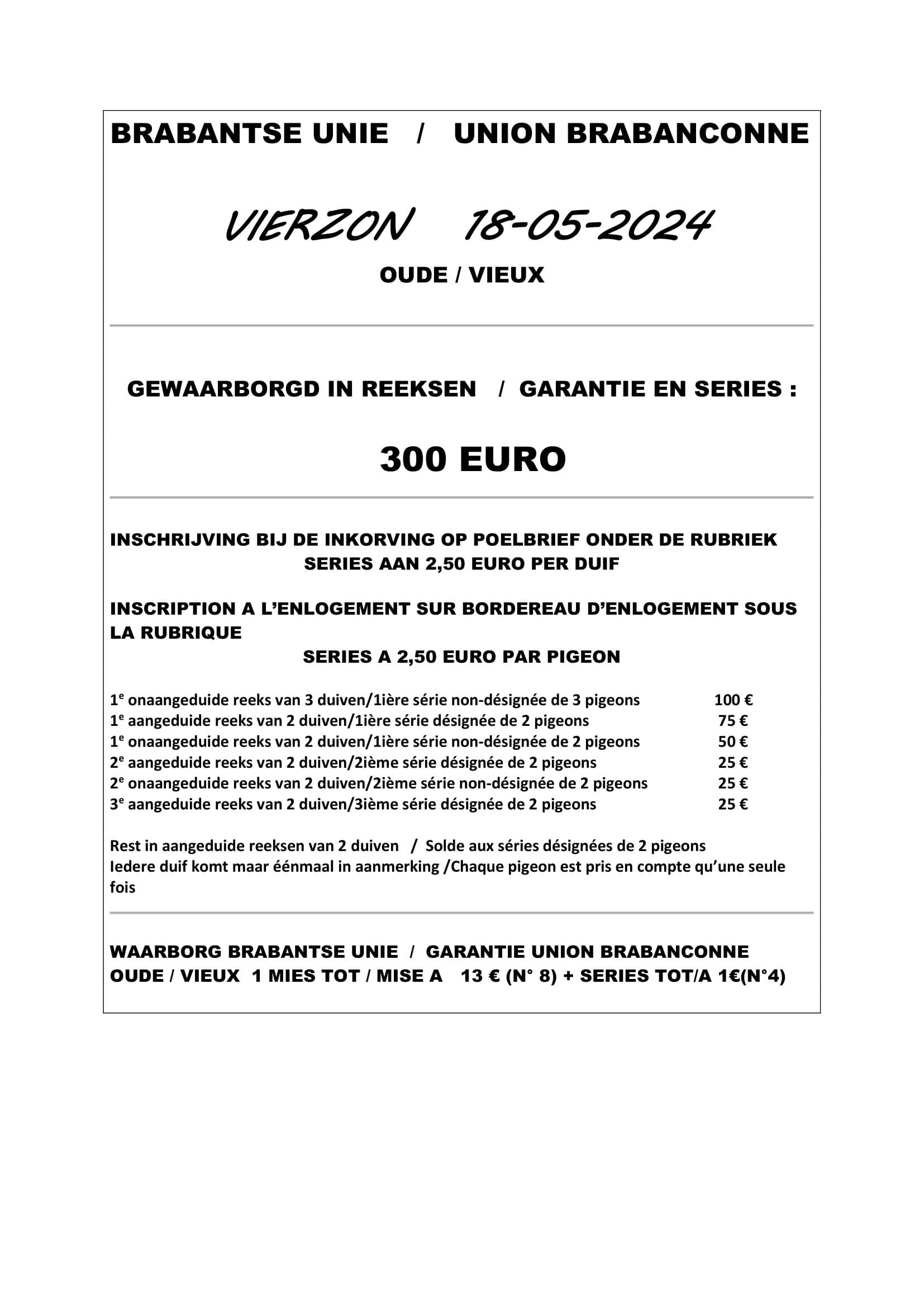 BRABANTSE UNIE / UNION BRABANCONNE

VIERZON 18-05-2024

OUDE / VIEUX

GEWAARBORGD IN REEKSEN / GARANTIE EN SERIES :

300 EURO

INSCHRIJVING BIJ DE INKORVING OP POELBRIEF ONDER DE RUBRIEK SERIES AAN 2,50 EURO PER DUIF

INSCRIPTION A L'ENLOGEMENT SUR BORDEREAU D'ENLOGEMENT SOUS LA RUBRIQUE
SERIES A 2,50 EURO PAR PIGEON

| | |
|---|---|
| 1$^e$ onaangeduide reeks van 3 duiven/1ière série non-désignée de 3 pigeons | 100 € |
| 1$^e$ aangeduide reeks van 2 duiven/1ière série désignée de 2 pigeons | 75 € |
| 1$^e$ onaangeduide reeks van 2 duiven/1ière série non-désignée de 2 pigeons | 50 € |
| 2$^e$ aangeduide reeks van 2 duiven/2ième série désignée de 2 pigeons | 25 € |
| 2$^e$ onaangeduide reeks van 2 duiven/2ième série non-désignée de 2 pigeons | 25 € |
| 3$^e$ aangeduide reeks van 2 duiven/3ième série désignée de 2 pigeons | 25 € |

Rest in aangeduide reeksen van 2 duiven / Solde aux séries désignées de 2 pigeons
Iedere duif komt maar éénmaal in aanmerking /Chaque pigeon est pris en compte qu'une seule fois

WAARBORG BRABANTSE UNIE / GARANTIE UNION BRABANCONNE
OUDE / VIEUX 1 MIES TOT / MISE A 13 € (N° 8) + SERIES TOT/A 1€(N°4)